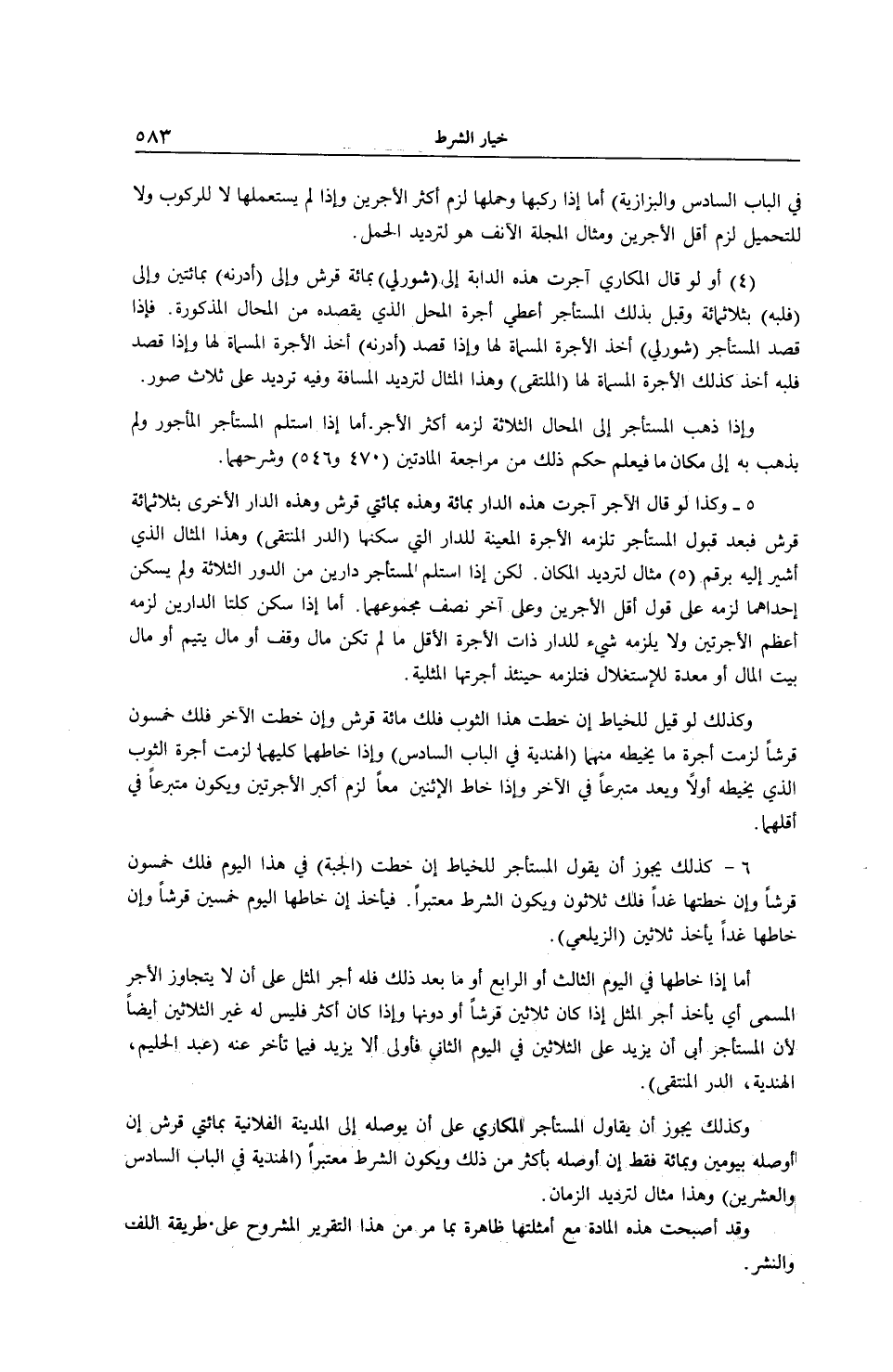 خيار الشرط ٥٨٣

في الباب السادس والبزازية) أما إذا ركبها وحملها لزم أكثر الأجرين وإذا لم يستعملها لا للركوب ولا للتحميل لزم أقل الأجرين ومثال المجلة الآنف هو لترديد الحمل.

(٤) أو لو قال المكاري آجرت هذه الدابة إلى (شورلي) بمائة قرش وإلى (أدرنه) بمائتين وإلى (فلبه) بثلاثمائة وقبل بذلك المستأجر أعطي أجرة المحل الذي يقصده من المحال المذكورة. فإذا قصد المستأجر (شورلي) أخذ الأجرة المسماة لها وإذا قصد (أدرنه) أخذ الأجرة المسماة لها وإذا قصد فلبه أخذ كذلك الأجرة المسماة لها (الملتقى) وهذا المثال لترديد المسافة وفيه ترديد على ثلاث صور.

وإذا ذهب المستأجر إلى المحال الثلاثة لزمه أكثر الأجر. أما إذا استلم المستأجر المأجور ولم يذهب به إلى مكان ما فيعلم حكم ذلك من مراجعة المادتين (٤٧٠ و٥٤٦) وشرحهما.

٥ ـ وكذا لو قال الآجر آجرت هذه الدار بمائة وهذه بمائتي قرش وهذه الدار الأخرى بثلاثمائة قرش فبعد قبول المستأجر تلزمه الأجرة المعينة للدار التي سكنها (الدر المنتقى) وهذا المثال الذي أشير إليه برقم (٥) مثال لترديد المكان. لكن إذا استلم المستأجر دارين من الدور الثلاثة ولم يسكن إحداهما لزمه على قول أقل الأجرين وعلى آخر نصف مجموعهما. أما إذا سكن كلتا الدارين لزمه أعظم الأجرتين ولا يلزمه شيء للدار ذات الأجرة الأقل ما لم تكن مال وقف أو مال يتيم أو مال بيت المال أو معدة للإستغلال فتلزمه حينئذ أجرتها المثلية.

وكذلك لو قيل للخياط إن خطت هذا الثوب فلك مائة قرش وإن خطت الآخر فلك خمسون قرشاً لزمت أجرة ما يخيطه منهما (الهندية في الباب السادس) وإذا خاطهما كليهما لزمت أجرة الثوب الذي يخيطه أولاً ويعد متبرعاً في الآخر وإذا خاط الإثنين معاً لزم أكبر الأجرتين ويكون متبرعاً في أقلهما.

٦ - كذلك يجوز أن يقول المستأجر للخياط إن خطت (الجبة) في هذا اليوم فلك خمسون قرشاً وإن خطتها غداً فلك ثلاثون ويكون الشرط معتبراً. فيأخذ إن خاطها اليوم خمسين قرشاً وإن خاطها غداً يأخذ ثلاثين (الزيلعي).

أما إذا خاطها في اليوم الثالث أو الرابع أو ما بعد ذلك فله أجر المثل على أن لا يتجاوز الأجر المسمى أي يأخذ أجر المثل إذا كان ثلاثين قرشاً أو دونها وإذا كان أكثر فليس له غير الثلاثين أيضاً لأن المستأجر أبى أن يزيد على الثلاثين في اليوم الثاني فأولى ألا يزيد فيما تأخر عنه (عبد الحليم، الهندية، الدر المنتقى).

وكذلك يجوز أن يقاول المستأجر المكاري على أن يوصله إلى المدينة الفلانية بمائتي قرش إن أوصله بيومين وبمائة فقط إن أوصله بأكثر من ذلك ويكون الشرط معتبراً (الهندية في الباب السادس والعشرين) وهذا مثال لترديد الزمان.

وقد أصبحت هذه المادة مع أمثلتها ظاهرة بما مر من هذا التقرير المشروح على طريقة اللف والنشر.